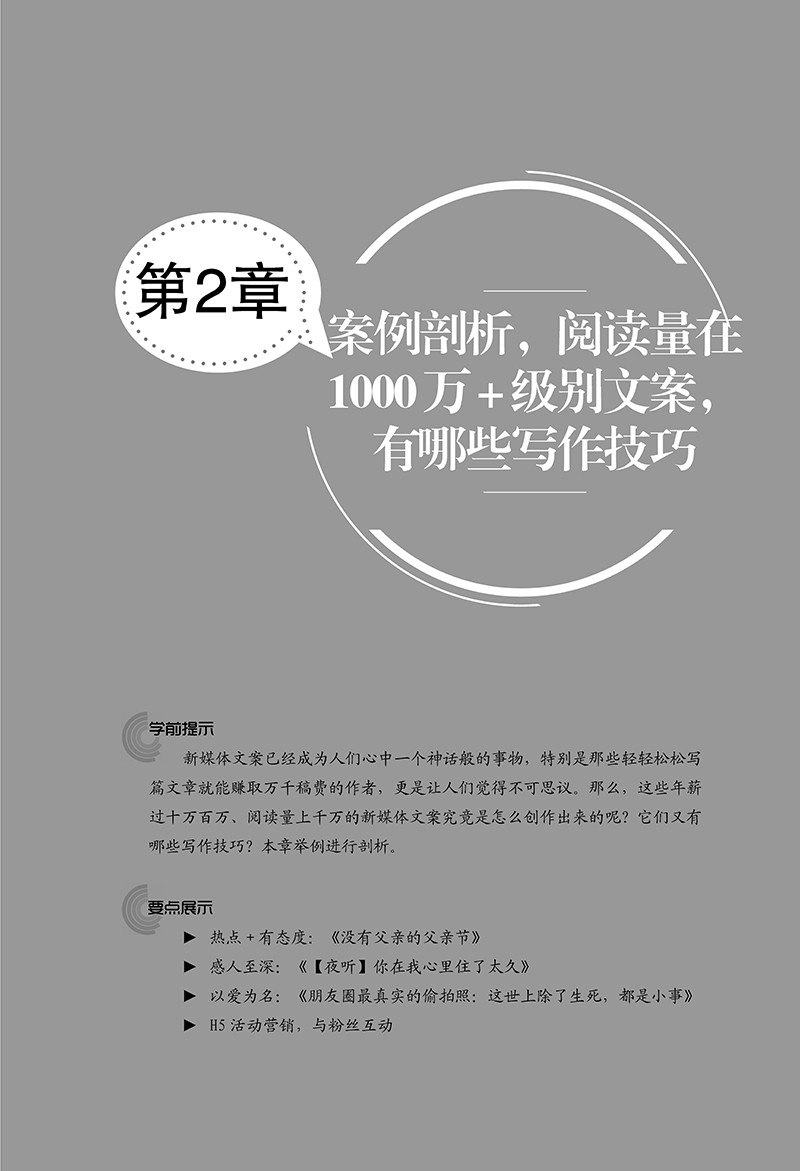 第2章

案例剖析，阅读量在1000万+级别文案，有哪些写作技巧

学前提示

新媒体文案已经成为人们心中一个神话般的事物，特别是那些轻轻松松写篇文章就能赚取万千稿费的作者，更是让人们觉得不可思议。那么，这些年薪过十万百万、阅读量上千万的新媒体文案究竟是怎么创作出来的呢？它们又有哪些写作技巧？本章举例进行剖析。

要点展示

▶ 热点+有态度：《没有父亲的父亲节》
▶ 感人至深：《【夜听】你在我心里住了太久》
▶ 以爱为名：《朋友圈最真实的偷拍照：这世上除了生死，都是小事》
▶ H5活动营销，与粉丝互动